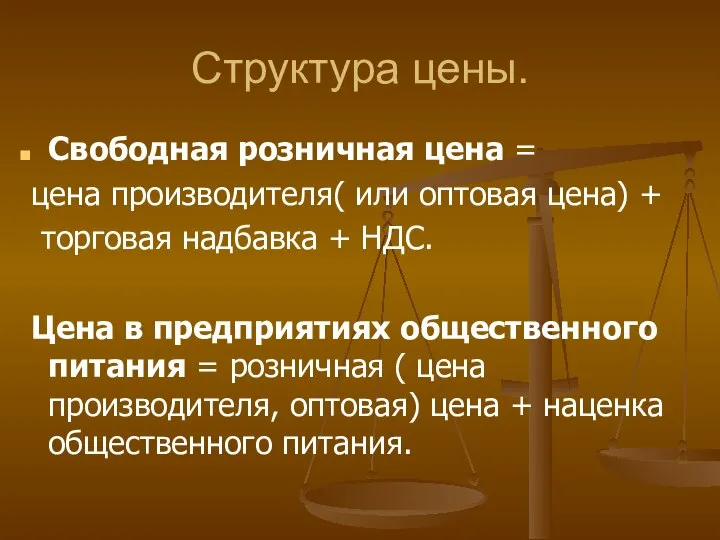 Структура цены.

Свободная розничная цена = цена производителя( или оптовая цена) + торговая надбавка + НДС.

Цена в предприятиях общественного питания = розничная ( цена производителя, оптовая) цена + наценка общественного питания.